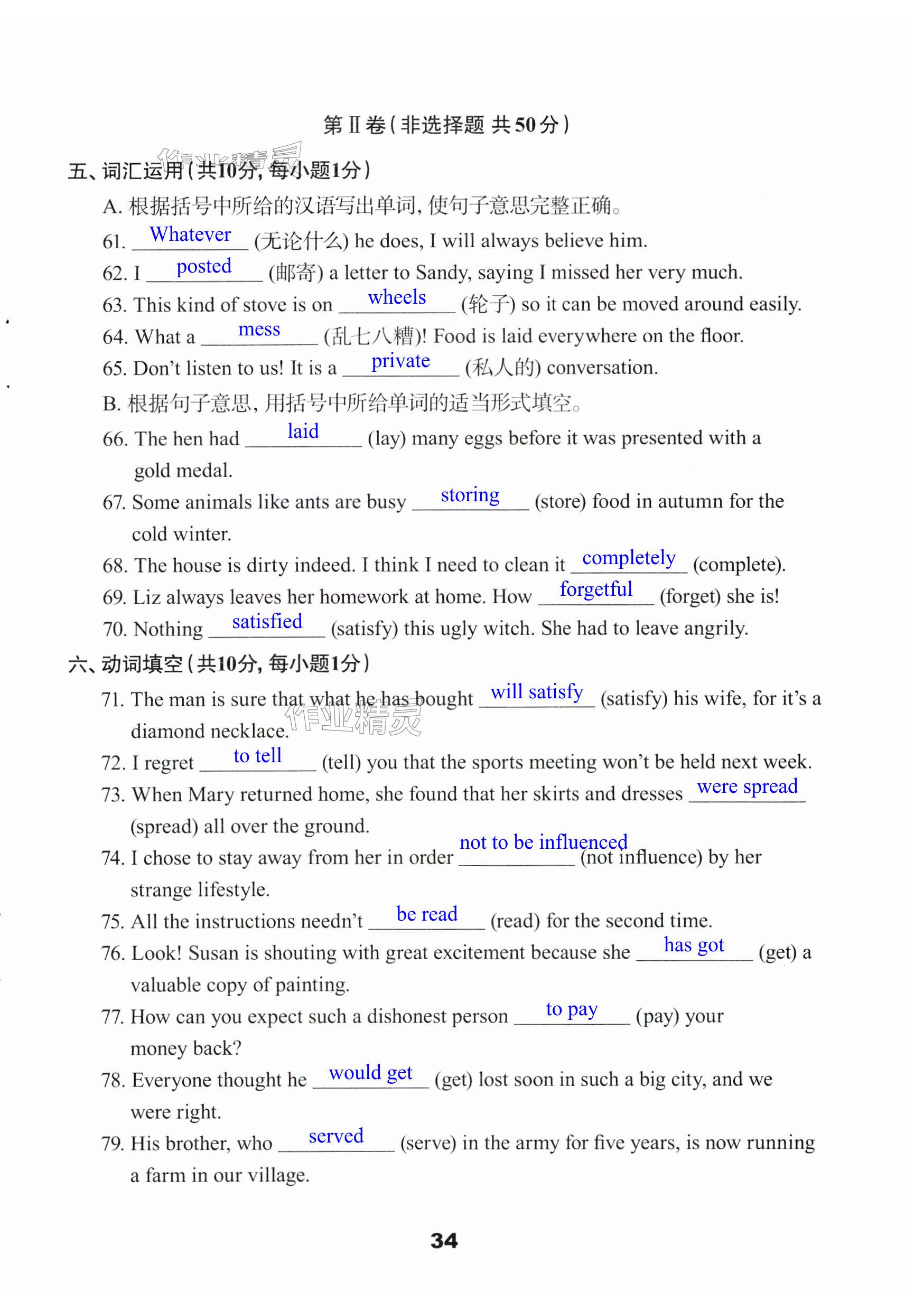 第Ⅱ卷(非选择题 共50分)

作业精灵

五、词汇运用(共10分,每小题1分)

A. 根据括号中所给的汉语写出单词,使句子意思完整正确。

61. Whatever (无论什么) he does, I will always believe him.

62. I posted (邮寄) a letter to Sandy, saying I missed her very much.

63. This kind of stove is on wheels (轮子) so it can be moved around easily.

64. What a mess (乱七八糟)! Food is laid everywhere on the floor.

65. Don't listen to us! It is a private (私人的) conversation.

B. 根据句子意思,用括号中所给单词的适当形式填空。

66. The hen had laid (lay) many eggs before it was presented with a gold medal.

67. Some animals like ants are busy storing (store) food in autumn for the cold winter.

68. The house is dirty indeed. I think I need to clean it completely (complete).

69. Liz always leaves her homework at home. How forgetful (forget) she is!

70. Nothing satisfied (satisfy) this ugly witch. She had to leave angrily.

六、动词填空(共10分,每小题1分)

71. The man is sure that what he has bought will satisfy (satisfy) his wife, for it's a diamond necklace.

作业精灵

72. I regret to tell (tell) you that the sports meeting won't be held next week.

73. When Mary returned home, she found that her skirts and dresses were spread (spread) all over the ground.

74. I chose to stay away from her in order not to be influenced (not influence) by her strange lifestyle.

75. All the instructions needn't be read (read) for the second time.

76. Look! Susan is shouting with great excitement because she has got (get) a valuable copy of painting.

77. How can you expect such a dishonest person to pay (pay) your money back?

78. Everyone thought he would get (get) lost soon in such a big city, and we were right.

79. His brother, who served (serve) in the army for five years, is now running a farm in our village.

34